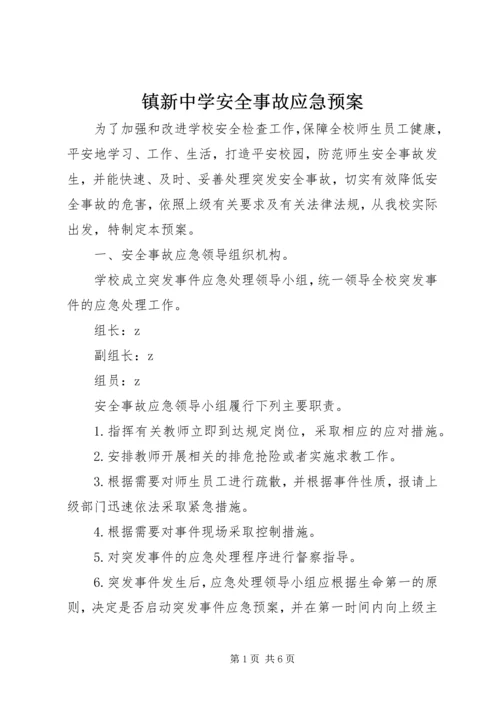 镇新中学安全事故应急预案

为了加强和改进学校安全检查工作，保障全校师生员工健康，平安地学习、工作、生活，打造平安校园，防范师生安全事故发生，并能快速、及时、妥善处理突发安全事故，切实有效降低安全事故的危害，依照上级有关要求及有关法律法规，从我校实际出发，特制定本预案。

一、安全事故应急领导组织机构。

学校成立突发事件应急处理领导小组，统一领导全校突发事件的应急处理工作。

组长：z

副组长：z

组员：z

安全事故应急领导小组履行下列主要职责。

1.指挥有关教师立即到达规定岗位，采取相应的应对措施。

2.安排教师开展相关的排危抢险或者实施求教工作。

3.根据需要对师生员工进行疏散，并根据事件性质，报请上级部门迅速依法采取紧急措施。

4.根据需要对事件现场采取控制措施。

5.对突发事件的应急处理程序进行督察指导。

6.突发事件发生后，应急处理领导小组应根据生命第一的原则，决定是否启动突发事件应急预案，并在第一时间内向上级主

第1页 共6页